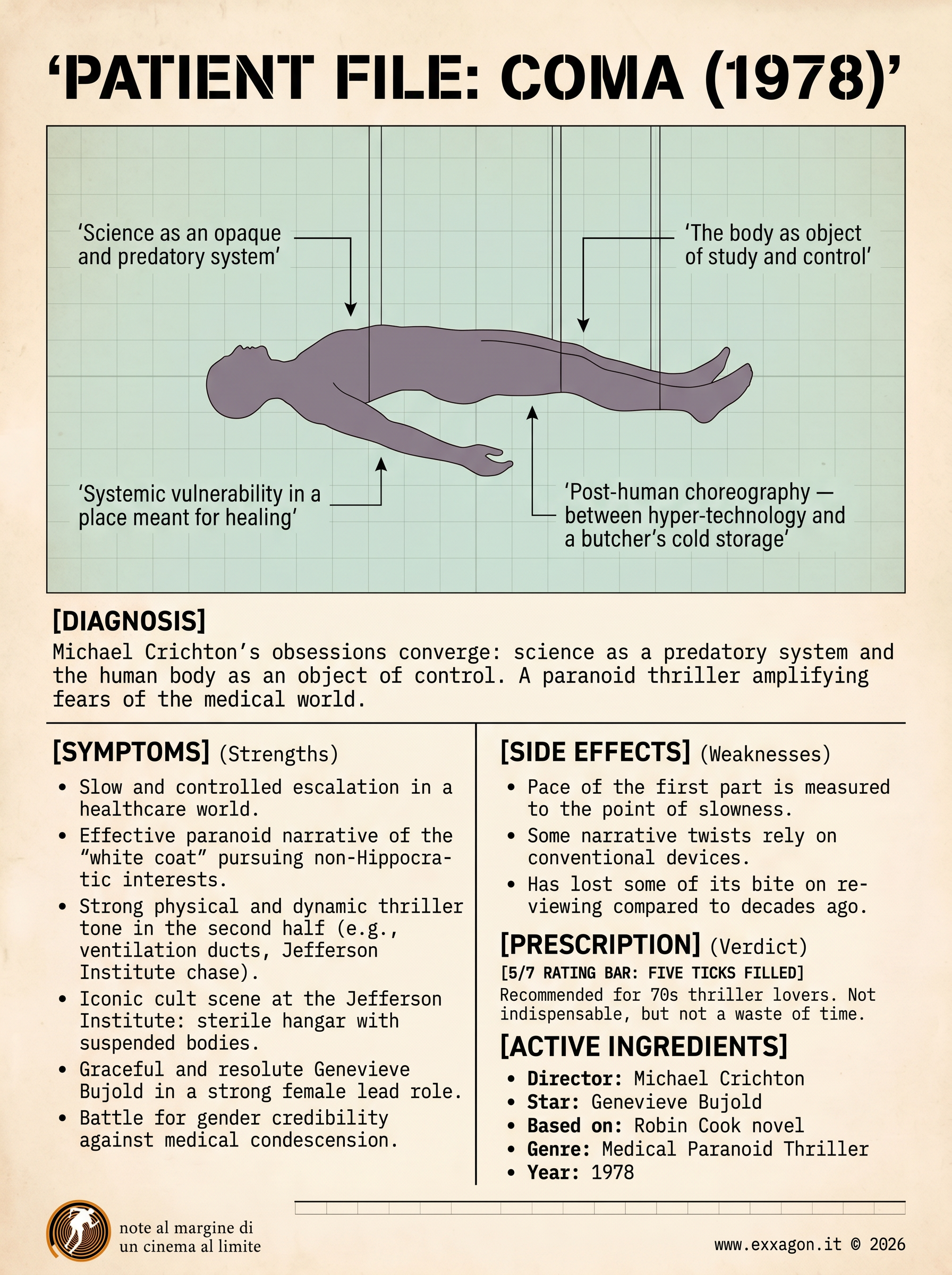 ‘PATIENT FILE: COMA (1978)’

‘Science as an opaque and predatory system’

‘The body as object of study and control’

‘Systemic vulnerability in a place meant for healing’

‘Post-human choreography — between hyper-technology and a butcher’s cold storage’

[DIAGNOSIS]
Michael Crichton’s obsessions converge: science as a predatory system and the human body as an object of control. A paranoid thriller amplifying fears of the medical world.

[SYMPTOMS] (Strengths)
• Slow and controlled escalation in a healthcare world.
• Effective paranoid narrative of the “white coat” pursuing non-Hippocratic interests.
• Strong physical and dynamic thriller tone in the second half (e.g., ventilation ducts, Jefferson Institute chase).
• Iconic cult scene at the Jefferson Institute: sterile hangar with suspended bodies.
• Graceful and resolute Genevieve Bujold in a strong female lead role.
• Battle for gender credibility against medical condescension.

[SIDE EFFECTS] (Weaknesses)
• Pace of the first part is measured to the point of slowness.
• Some narrative twists rely on conventional devices.
• Has lost some of its bite on reviewing compared to decades ago.

[PRESCRIPTION] (Verdict)
[5/7 RATING BAR: FIVE TICKS FILLED]
Recommended for 70s thriller lovers. Not indispensable, but not a waste of time.

[ACTIVE INGREDIENTS]
• Director: Michael Crichton
• Star: Genevieve Bujold
• Based on: Robin Cook novel
• Genre: Medical Paranoid Thriller
• Year: 1978

note al margine di
un cinema al limite

www.exxagon.it © 2026